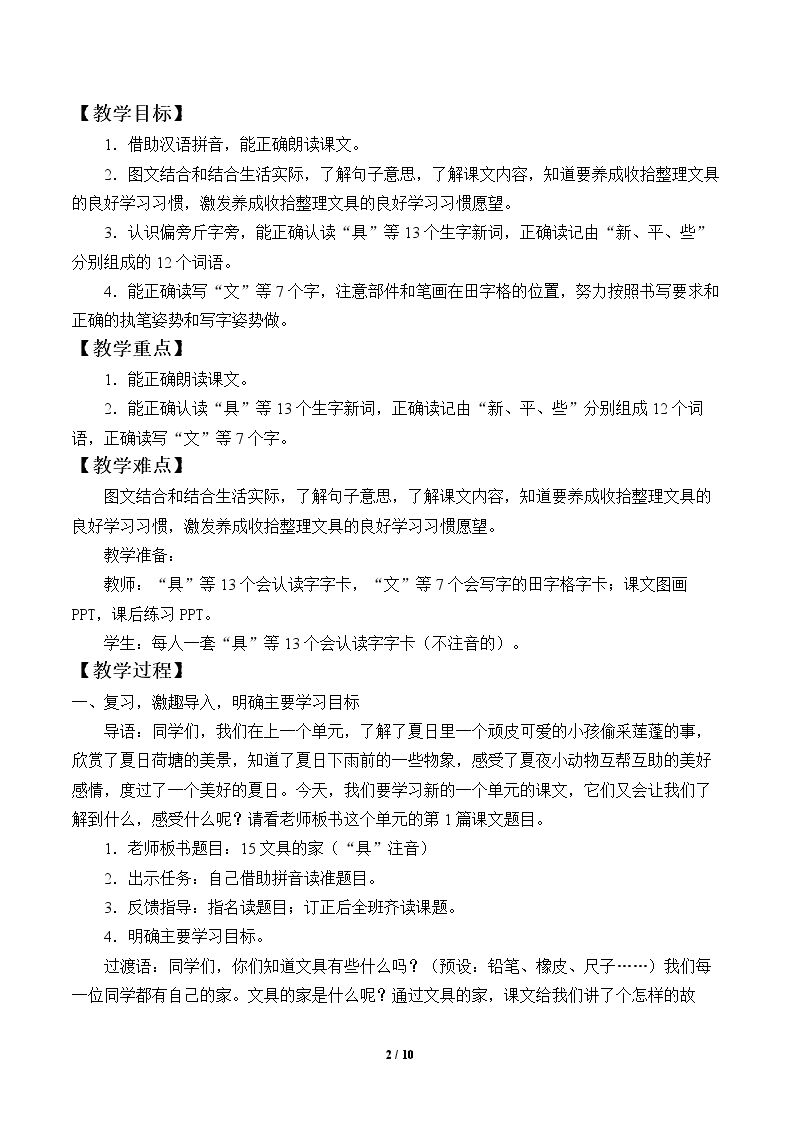 【教学目标】

1．借助汉语拼音，能正确朗读课文。

2．图文结合和结合生活实际，了解句子意思，了解课文内容，知道要养成收拾整理文具的良好学习习惯，激发养成收拾整理文具的良好学习习惯愿望。

3．认识偏旁斤字旁，能正确认读“具”等13个生字新词，正确读记由“新、平、些”分别组成的12个词语。

4．能正确读写“文”等7个字，注意部件和笔画在田字格的位置，努力按照书写要求和正确的执笔姿势和写字姿势做。

【教学重点】

1．能正确朗读课文。

2．能正确认读“具”等13个生字新词，正确读记由“新、平、些”分别组成12个词语，正确读写“文”等7个字。

【教学难点】

图文结合和结合生活实际，了解句子意思，了解课文内容，知道要养成收拾整理文具的良好学习习惯，激发养成收拾整理文具的良好学习习惯愿望。

教学准备：

教师：“具”等13个会认读字字卡，“文”等7个会写字的田字格字卡；课文图画PPT，课后练习PPT。

学生：每人一套“具”等13个会认读字字卡（不注音的）。

【教学过程】

一、复习，激趣导入，明确主要学习目标

导语：同学们，我们在上一个单元，了解了夏日里一个顽皮可爱的小孩偷采莲蓬的事，欣赏了夏日荷塘的美景，知道了夏日下雨前的一些物象，感受了夏夜小动物互帮互助的美好感情，度过了一个美好的夏日。今天，我们要学习新的一个单元的课文，它们又会让我们了解到什么，感受什么呢？请看老师板书这个单元的第1篇课文题目。

1．老师板书题目：15文具的家（“具”注音）

2．出示任务：自己借助拼音读准题目。

3．反馈指导：指名读题目；订正后全班齐读课题。

4．明确主要学习目标。

过渡语：同学们，你们知道文具有些什么吗？（预设：铅笔、橡皮、尺子……）我们每一位同学都有自己的家。文具的家是什么呢？通过文具的家，课文给我们讲了个怎样的故

2 / 10